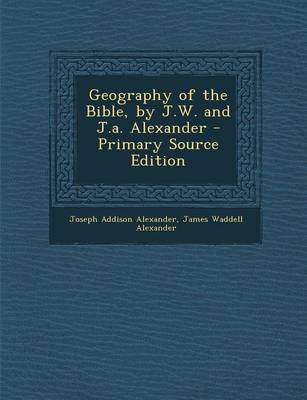 Geography of the Bible, by J.W. and J.a. Alexander - Primary Source Edition

Joseph Addison Alexander, James Waddell Alexander